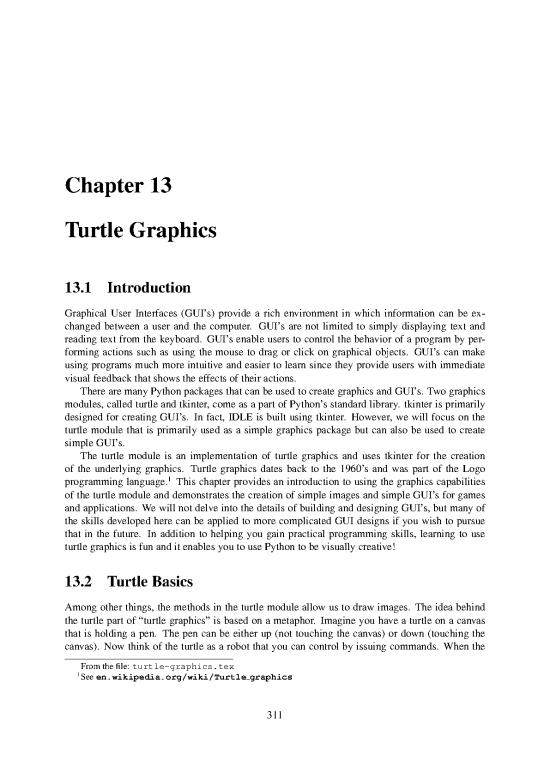 Chapter 13

Turtle Graphics

13.1 Introduction

Graphical User Interfaces (GUI's) provide a rich environment in which information can be exchanged between a user and the computer. GUI's are not limited to simply displaying text and reading text from the keyboard. GUI's enable users to control the behavior of a program by performing actions such as using the mouse to drag or click on graphical objects. GUI's can make using programs much more intuitive and easier to learn since they provide users with immediate visual feedback that shows the effects of their actions.

There are many Python packages that can be used to create graphics and GUI's. Two graphics modules, called turtle and tkinter, come as a part of Python's standard library. tkinter is primarily designed for creating GUI's. In fact, IDLE is built using tkinter. However, we will focus on the turtle module that is primarily used as a simple graphics package but can also be used to create simple GUI's.

The turtle module is an implementation of turtle graphics and uses tkinter for the creation of the underlying graphics. Turtle graphics dates back to the 1960's and was part of the Logo programming language.$^1$ This chapter provides an introduction to using the graphics capabilities of the turtle module and demonstrates the creation of simple images and simple GUI's for games and applications. We will not delve into the details of building and designing GUI's, but many of the skills developed here can be applied to more complicated GUI designs if you wish to pursue that in the future. In addition to helping you gain practical programming skills, learning to use turtle graphics is fun and it enables you to use Python to be visually creative!

13.2 Turtle Basics

Among other things, the methods in the turtle module allow us to draw images. The idea behind the turtle part of "turtle graphics" is based on a metaphor. Imagine you have a turtle on a canvas that is holding a pen. The pen can be either up (not touching the canvas) or down (touching the canvas). Now think of the turtle as a robot that you can control by issuing commands. When the

From the file: turtle-graphics.tex
$^1$See en.wikipedia.org/wiki/Turtle_graphics

311